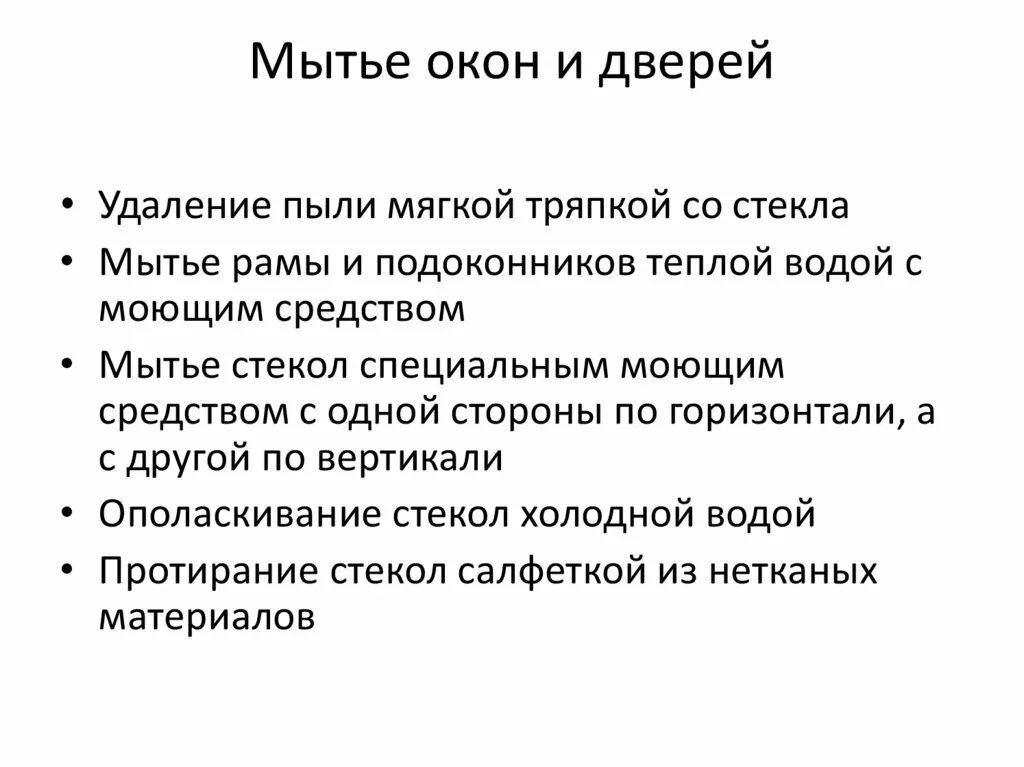 Мытье окон и дверей

• Удаление пыли мягкой тряпкой со стекла
• Мытье рамы и подоконников теплой водой с моющим средством
• Мытье стекол специальным моющим средством с одной стороны по горизонтали, а с другой по вертикали
• Ополаскивание стекол холодной водой
• Протирание стекол салфеткой из нетканых материалов